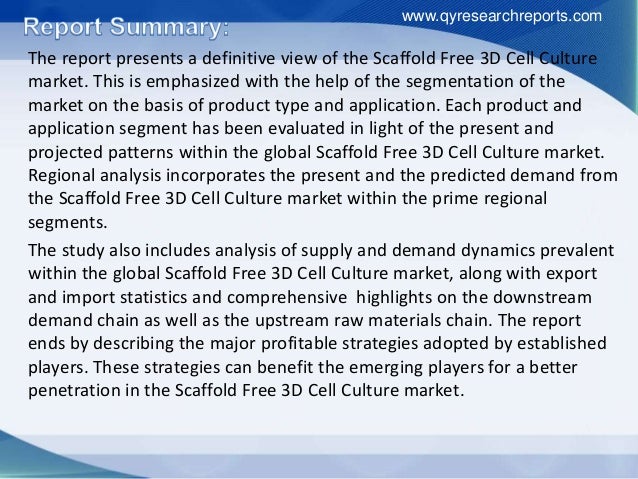 www.qyresearchreports.com

Report Summary:

The report presents a definitive view of the Scaffold Free 3D Cell Culture market. This is emphasized with the help of the segmentation of the market on the basis of product type and application. Each product and application segment has been evaluated in light of the present and projected patterns within the global Scaffold Free 3D Cell Culture market. Regional analysis incorporates the present and the predicted demand from the Scaffold Free 3D Cell Culture market within the prime regional segments.

The study also includes analysis of supply and demand dynamics prevalent within the global Scaffold Free 3D Cell Culture market, along with export and import statistics and comprehensive highlights on the downstream demand chain as well as the upstream raw materials chain. The report ends by describing the major profitable strategies adopted by established players. These strategies can benefit the emerging players for a better penetration in the Scaffold Free 3D Cell Culture market.